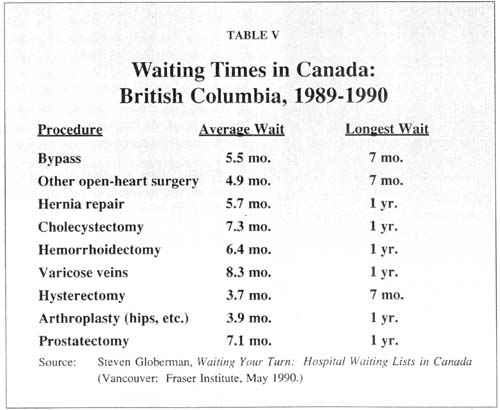 TABLE V

Waiting Times in Canada: British Columbia, 1989-1990

| Procedure | Average Wait | Longest Wait |
|---|---|---|
| Bypass | 5.5 mo. | 7 mo. |
| Other open-heart surgery | 4.9 mo. | 7 mo. |
| Hernia repair | 5.7 mo. | 1 yr. |
| Cholecystectomy | 7.3 mo. | 1 yr. |
| Hemorrhoidectomy | 6.4 mo. | 1 yr. |
| Varicose veins | 8.3 mo. | 1 yr. |
| Hysterectomy | 3.7 mo. | 7 mo. |
| Arthroplasty (hips, etc.) | 3.9 mo. | 1 yr. |
| Prostatectomy | 7.1 mo. | 1 yr. |

Source: Steven Globerman, Waiting Your Turn: Hospital Waiting Lists in Canada (Vancouver: Fraser Institute, May 1990.)